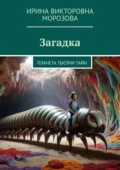 ИРИНА ВИКТОРОВНА МОРОЗОВА

Загадка

ПЛАНЕТА ТЫСЯЧИ ТАЙН